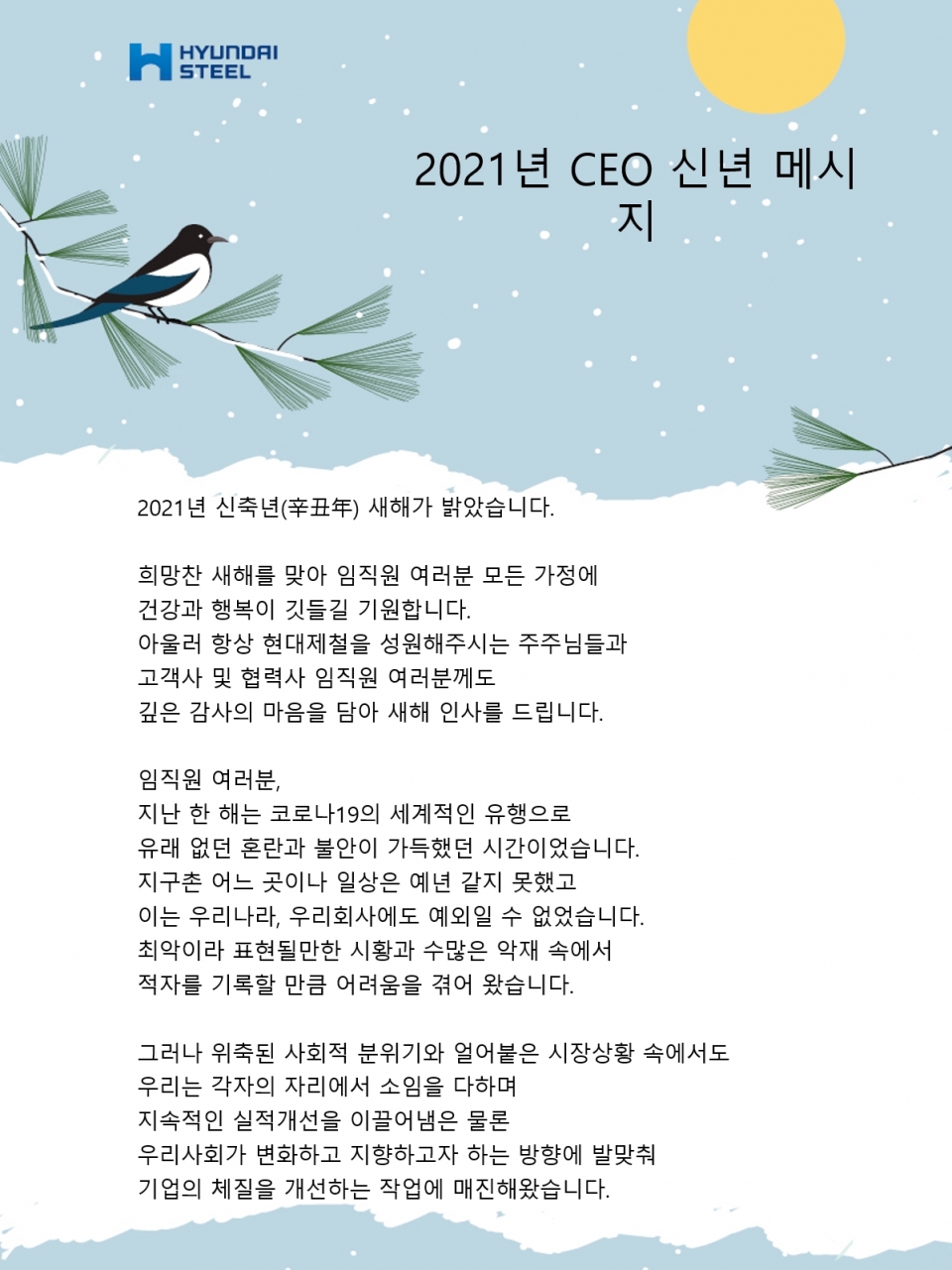 HYUNDAI STEEL

2021년 CEO 신년 메시지

2021년 신축년(辛丑年) 새해가 밝았습니다.

희망찬 새해를 맞아 임직원 여러분 모든 가정에
건강과 행복이 깃들길 기원합니다.
아울러 항상 현대제철을 성원해주시는 주주님들과
고객사 및 협력사 임직원 여러분께도
깊은 감사의 마음을 담아 새해 인사를 드립니다.

임직원 여러분,
지난 한 해는 코로나19의 세계적인 유행으로
유래 없던 혼란과 불안이 가득했던 시간이었습니다.
지구촌 어느 곳이나 일상은 예년 같지 못했고
이는 우리나라, 우리회사에도 예외일 수 없었습니다.
최악이라 표현될만한 시황과 수많은 악재 속에서
적자를 기록할 만큼 어려움을 겪어 왔습니다.

그러나 위축된 사회적 분위기와 얼어붙은 시장상황 속에서도
우리는 각자의 자리에서 소임을 다하며
지속적인 실적개선을 이끌어냄은 물론
우리사회가 변화하고 지향하고자 하는 방향에 발맞춰
기업의 체질을 개선하는 작업에 매진해왔습니다.